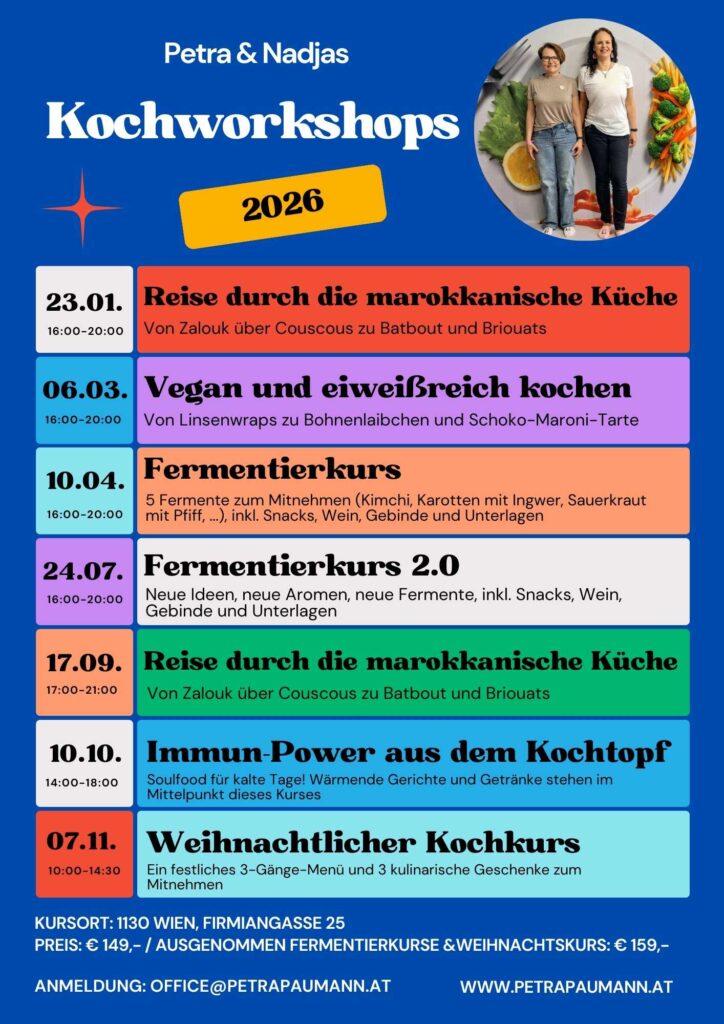 Petra & Nadjas

Kochworkshops

2026

23.01.
16:00-20:00

Reise durch die marokkanische Küche
Von Zalouk über Couscous zu Batbout und Briouats

06.03.
16:00-20:00

Vegan und eiweißreich kochen
Von Linsenwraps zu Bohnenlaibchen und Schoko-Maroni-Tarte

10.04.
16:00-20:00

Fermentierkurs
5 Fermente zum Mitnehmen (Kimchi, Karotten mit Ingwer, Sauerkraut mit Pfiff, ...), inkl. Snacks, Wein, Gebinde und Unterlagen

24.07.
16:00-20:00

Fermentierkurs 2.0
Neue Ideen, neue Aromen, neue Fermente, inkl. Snacks, Wein, Gebinde und Unterlagen

17.09.
17:00-21:00

Reise durch die marokkanische Küche
Von Zalouk über Couscous zu Batbout und Briouats

10.10.
14:00-18:00

Immun-Power aus dem Kochtopf
Soulfood für kalte Tage! Wärmende Gerichte und Getränke stehen im Mittelpunkt dieses Kurses

07.11.
10:00-14:30

Weihnachtlicher Kochkurs
Ein festliches 3-Gänge-Menü und 3 kulinarische Geschenke zum Mitnehmen

KURSORT: 1130 WIEN, FIRMIANGASSE 25
PREIS: € 149,- / AUSGENOMMEN FERMENTIERKURSE &WEIHNACHTSKURS: € 159,-

ANMELDUNG: OFFICE@PETRAPAUMANN.AT
WWW.PETRAPAUMANN.AT